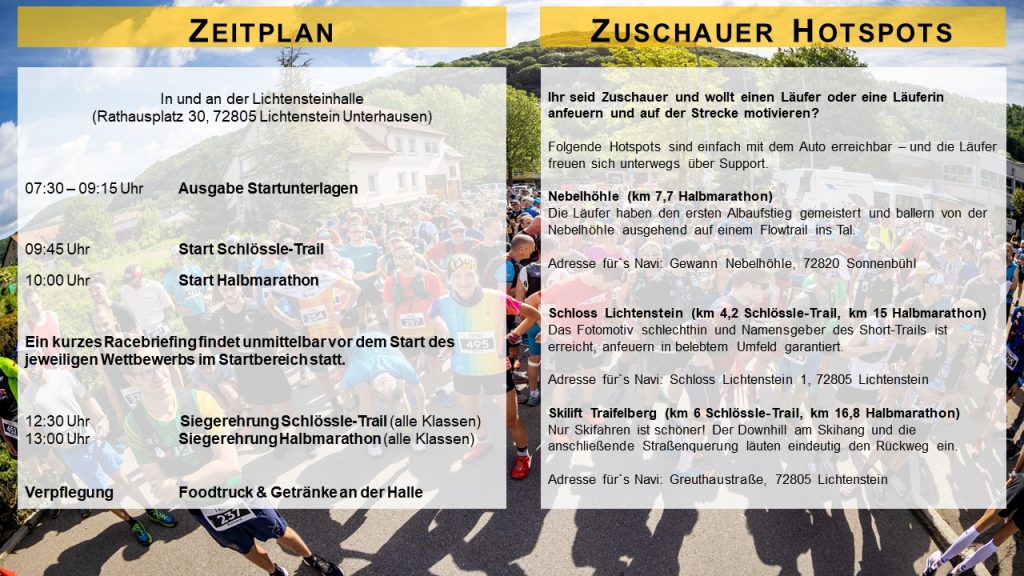 ZEITPLAN

In und an der Lichtensteinhalle
(Rathausplatz 30, 72805 Lichtenstein Unterhausen)

07:30 – 09:15 Uhr Ausgabe Startunterlagen

09:45 Uhr Start Schlössle-Trail
10:00 Uhr Start Halbmarathon

Ein kurzes Racebriefing findet unmittelbar vor dem Start des jeweiligen Wettbewerbs im Startbereich statt.

12:30 Uhr Siegerehrung Schlössle-Trail (alle Klassen)
13:00 Uhr Siegerehrung Halbmarathon (alle Klassen)

Verpflegung Foodtruck & Getränke an der Halle

ZUSCHAUER HOTSPOTS

Ihr seid Zuschauer und wollt einen Läufer oder eine Läuferin anfeuern und auf der Strecke motivieren?

Folgende Hotspots sind einfach mit dem Auto erreichbar – und die Läufer freuen sich unterwegs über Support.

Nebelhöhle (km 7,7 Halbmarathon)
Die Läufer haben den ersten Albaufstieg gemeistert und ballern von der Nebelhöhle ausgehend auf einem Flowtrail ins Tal.

Adresse für`s Navi: Gewann Nebelhöhle, 72820 Sonnenbühl

Schloss Lichtenstein (km 4,2 Schlössle-Trail, km 15 Halbmarathon)
Das Fotomotiv schlechthin und Namensgeber des Short-Trails ist erreicht, anfeuern in belebtem Umfeld garantiert.

Adresse für`s Navi: Schloss Lichtenstein 1, 72805 Lichtenstein

Skilift Traifelberg (km 6 Schlössle-Trail, km 16,8 Halbmarathon)
Nur Skifahren ist schöner! Der Downhill am Skihang und die anschließende Straßenquerung läuten eindeutig den Rückweg ein.

Adresse für`s Navi: Greuthaustraße, 72805 Lichtenstein